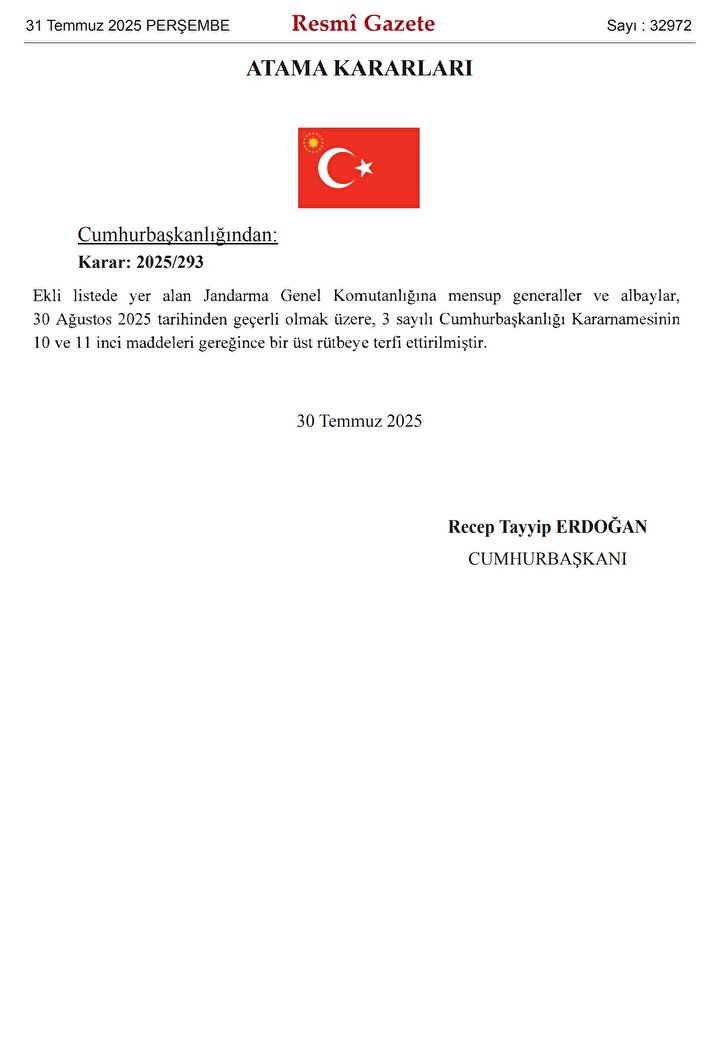 31 Temmuz 2025 PERŞEMBE

Resmî Gazete

Sayı : 32972

ATAMA KARARLARI

Cumhurbaşkanlığından:

Karar: 2025/293

Ekli listede yer alan Jandarma Genel Komutanlığına mensup generaller ve albaylar, 30 Ağustos 2025 tarihinden geçerli olmak üzere, 3 sayılı Cumhurbaşkanlığı Kararnamesinin 10 ve 11 inci maddeleri gereğince bir üst rütbeye terfi ettirilmiştir.

30 Temmuz 2025

Recep Tayyip ERDOĞAN

CUMHURBAŞKANI